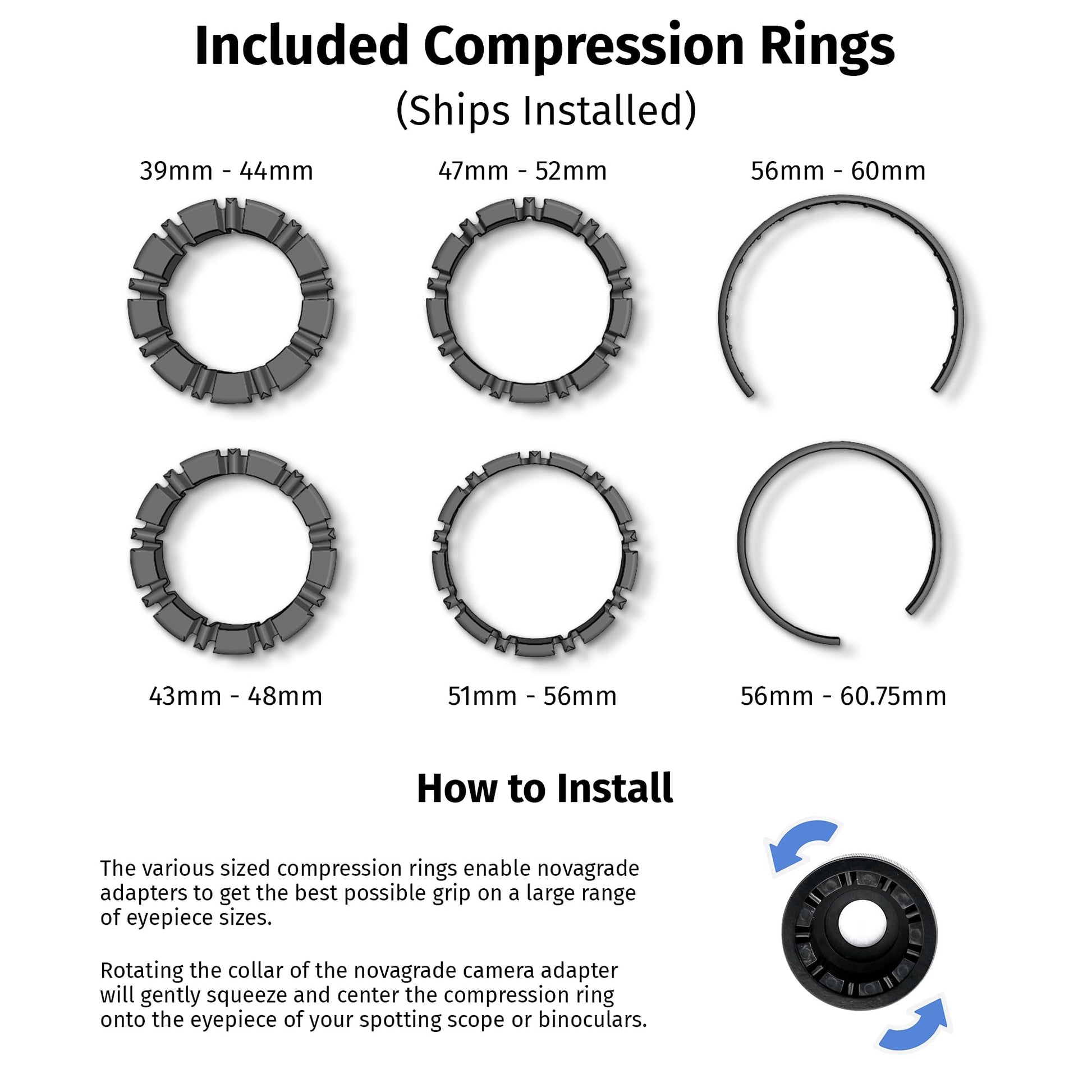 Included Compression Rings
(Ships Installed)

39mm - 44mm

47mm - 52mm

56mm - 60mm

43mm - 48mm

51mm - 56mm

56mm - 60.75mm

How to Install

The various sized compression rings enable novagrade adapters to get the best possible grip on a large range of eyepiece sizes.

Rotating the collar of the novagrade camera adapter will gently squeeze and center the compression ring onto the eyepiece of your spotting scope or binoculars.